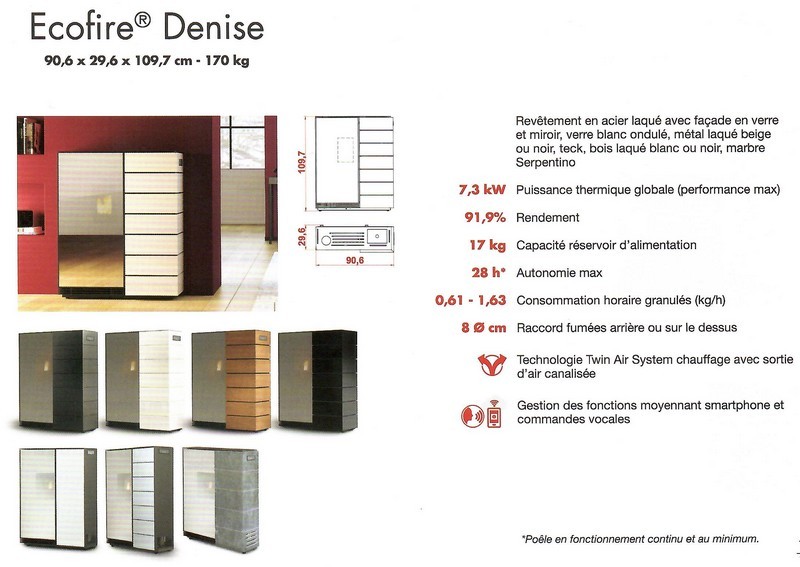 Ecofire® Denise

90,6 x 29,6 x 109,7 cm - 170 kg

109,7

29,6

90,6

Revêtement en acier laqué avec façade en verre et miroir, verre blanc ondulé, métal laqué beige ou noir, teck, bois laqué blanc ou noir, marbre Serpentino

7,3 kW Puissance thermique globale (performance max)

91,9% Rendement

17 kg Capacité réservoir d'alimentation

28 h* Autonomie max

0,61 - 1,63 Consommation horaire granulés (kg/h)

8 Ø cm Raccord fumées arrière ou sur le dessus

Technologie Twin Air System chauffage avec sortie d'air canalisée

Gestion des fonctions moyennant smartphone et commandes vocales

*Poêle en fonctionnement continu et au minimum.